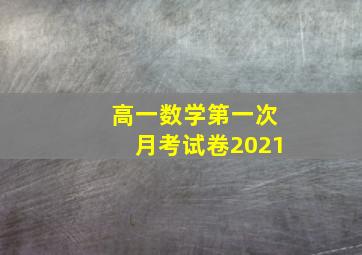 高一数学第一次月考试卷2021